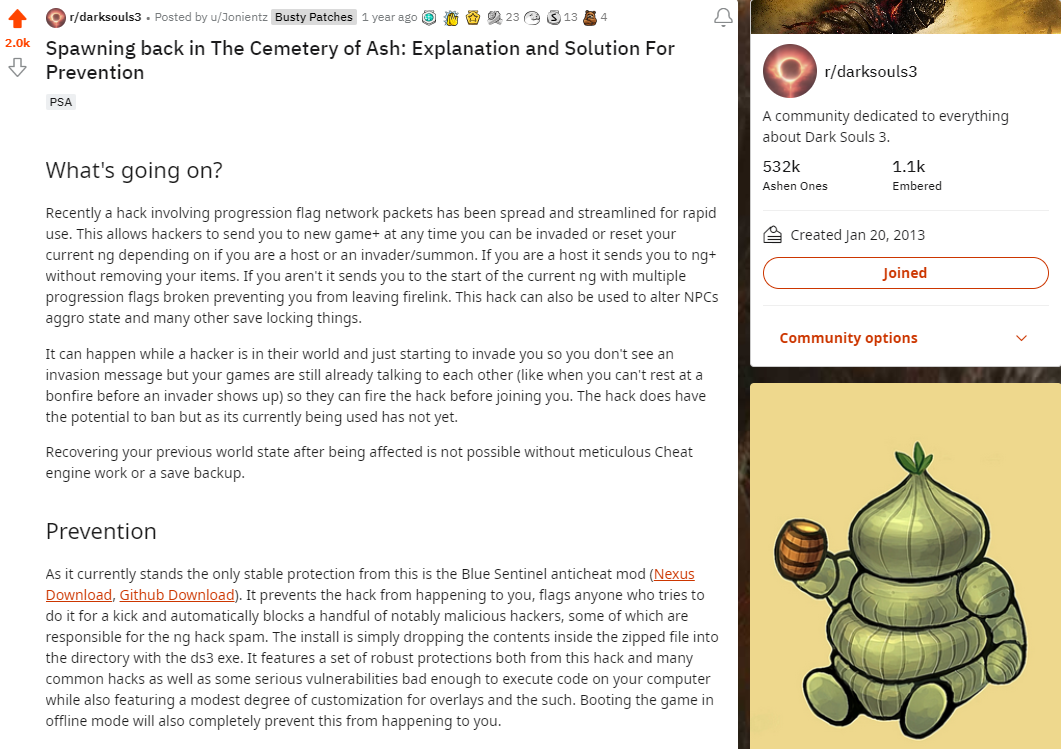 2.0k

r/darksouls3 • Posted by u/Jonientz Busty Patches 1 year ago 23 13 4

Spawning back in The Cemetery of Ash: Explanation and Solution For Prevention

PSA

What's going on?

Recently a hack involving progression flag network packets has been spread and streamlined for rapid use. This allows hackers to send you to new game+ at any time you can be invaded or reset your current ng depending on if you are a host or an invader/summon. If you are a host it sends you to ng+ without removing your items. If you aren't it sends you to the start of the current ng with multiple progression flags broken preventing you from leaving firelink. This hack can also be used to alter NPCs aggro state and many other save locking things.

It can happen while a hacker is in their world and just starting to invade you so you don't see an invasion message but your games are still already talking to each other (like when you can't rest at a bonfire before an invader shows up) so they can fire the hack before joining you. The hack does have the potential to ban but as its currently being used has not yet.

Recovering your previous world state after being affected is not possible without meticulous Cheat engine work or a save backup.

Prevention

As it currently stands the only stable protection from this is the Blue Sentinel anticheat mod (Nexus Download, Github Download). It prevents the hack from happening to you, flags anyone who tries to do it for a kick and automatically blocks a handful of notably malicious hackers, some of which are responsible for the ng hack spam. The install is simply dropping the contents inside the zipped file into the directory with the ds3 exe. It features a set of robust protections both from this hack and many common hacks as well as some serious vulnerabilities bad enough to execute code on your computer while also featuring a modest degree of customization for overlays and the such. Booting the game in offline mode will also completely prevent this from happening to you.

r/darksouls3

A community dedicated to everything about Dark Souls 3.

532k
Ashen Ones

1.1k
Embered

Created Jan 20, 2013

Joined

Community options